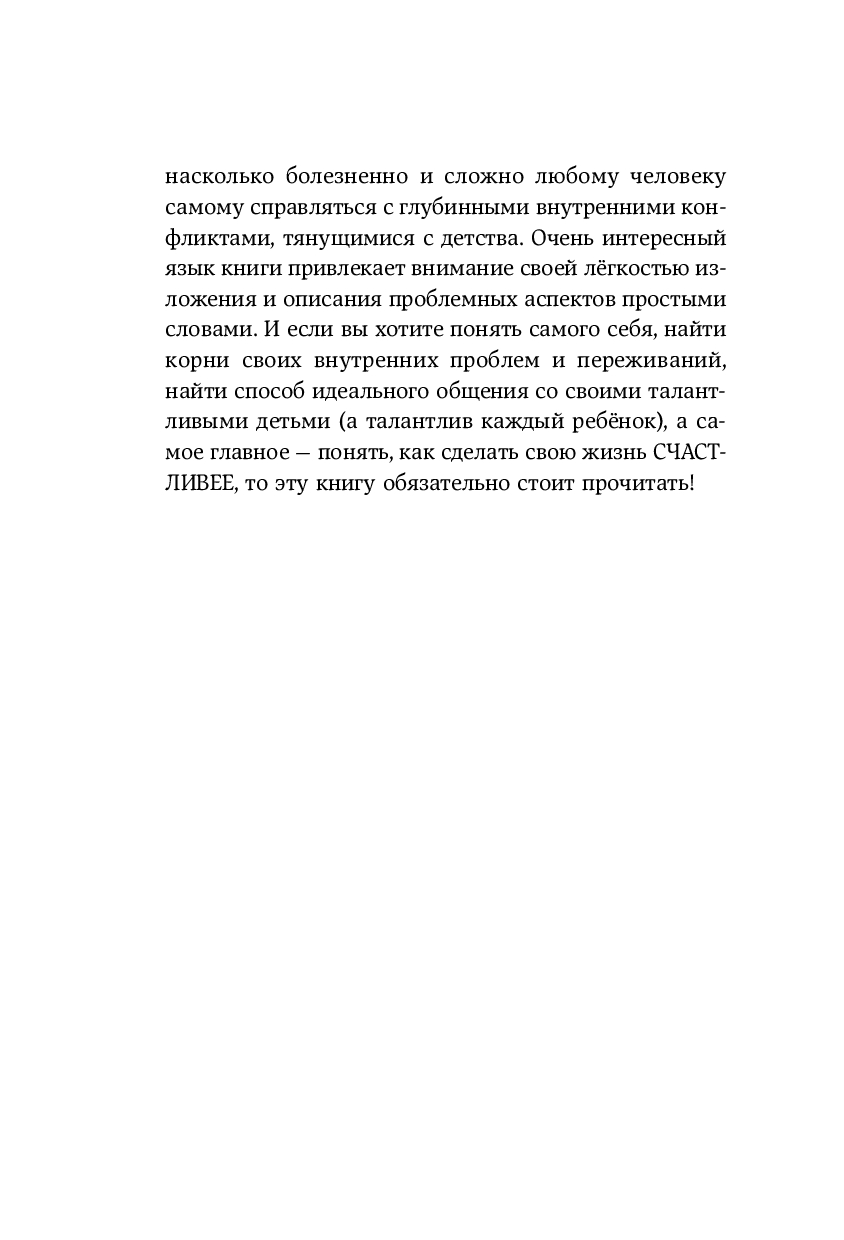 насколько болезненно и сложно любому человеку самому справляться с глубинными внутренними конфликтами, тянущимися с детства. Очень интересный язык книги привлекает внимание своей лёгкостью изложения и описания проблемных аспектов простыми словами. И если вы хотите понять самого себя, найти корни своих внутренних проблем и переживаний, найти способ идеального общения со своими талантливыми детьми (а талантлив каждый ребёнок), а самое главное — понять, как сделать свою жизнь СЧАСТЛИВЕЕ, то эту книгу обязательно стоит прочитать!